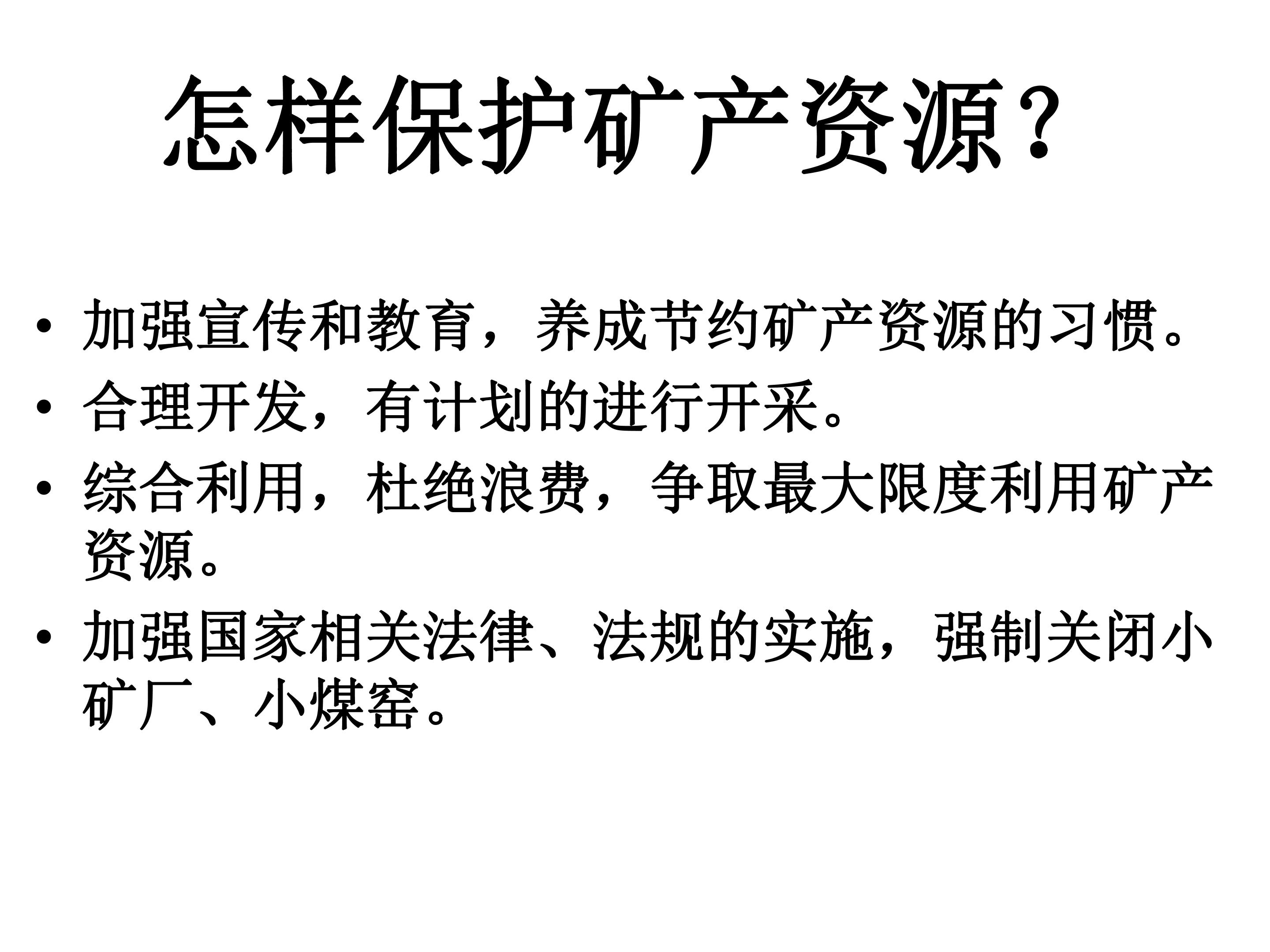 怎样保护矿产资源？

• 加强宣传和教育，养成节约矿产资源的习惯。
• 合理开发，有计划的进行开采。
• 综合利用，杜绝浪费，争取最大限度利用矿产资源。
• 加强国家相关法律、法规的实施，强制关闭小矿厂、小煤窑。